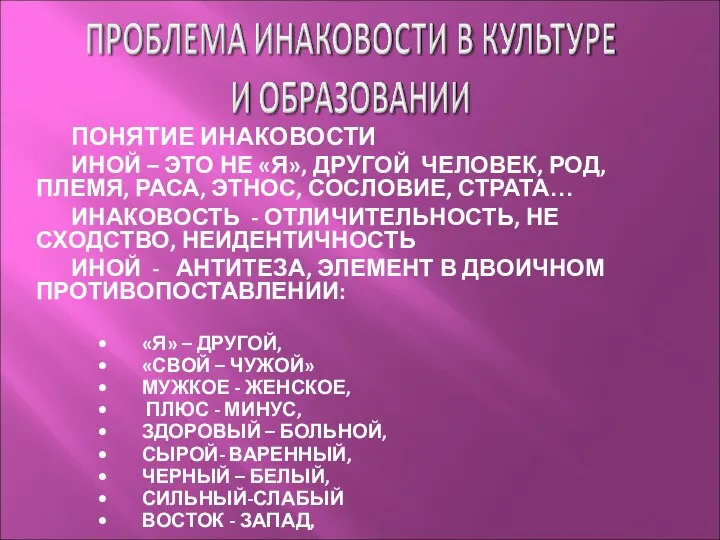 ПРОБЛЕМА ИНАКОВОСТИ В КУЛЬТУРЕ И ОБРАЗОВАНИИ

ПОНЯТИЕ ИНАКОВОСТИ

ИНОЙ – ЭТО НЕ «Я», ДРУГОЙ ЧЕЛОВЕК, РОД, ПЛЕМЯ, РАСА, ЭТНОС, СОСЛОВИЕ, СТРАТА…

ИНАКОВОСТЬ - ОТЛИЧИТЕЛЬНОСТЬ, НЕ СХОДСТВО, НЕИДЕНТИЧНОСТЬ

ИНОЙ - АНТИТЕЗА, ЭЛЕМЕНТ В ДВОИЧНОМ ПРОТИВОПОСТАВЛЕНИИ:

• «Я» – ДРУГОЙ,
• «СВОЙ – ЧУЖОЙ»
• МУЖКОЕ - ЖЕНСКОЕ,
• ПЛЮС - МИНУС,
• ЗДОРОВЫЙ – БОЛЬНОЙ,
• СЫРОЙ- ВАРЕННЫЙ,
• ЧЕРНЫЙ – БЕЛЫЙ,
• СИЛЬНЫЙ-СЛАБЫЙ
• ВОСТОК - ЗАПАД,